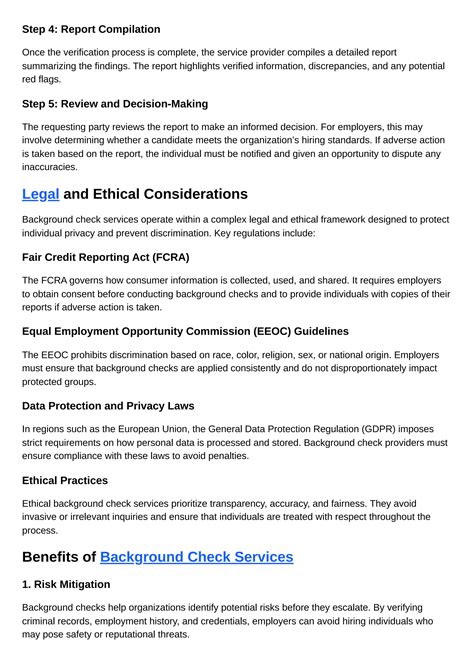 Step 4: Report Compilation

Once the verification process is complete, the service provider compiles a detailed report summarizing the findings. The report highlights verified information, discrepancies, and any potential red flags.

Step 5: Review and Decision-Making

The requesting party reviews the report to make an informed decision. For employers, this may involve determining whether a candidate meets the organization's hiring standards. If adverse action is taken based on the report, the individual must be notified and given an opportunity to dispute any inaccuracies.

Legal and Ethical Considerations

Background check services operate within a complex legal and ethical framework designed to protect individual privacy and prevent discrimination. Key regulations include:

Fair Credit Reporting Act (FCRA)

The FCRA governs how consumer information is collected, used, and shared. It requires employers to obtain consent before conducting background checks and to provide individuals with copies of their reports if adverse action is taken.

Equal Employment Opportunity Commission (EEOC) Guidelines

The EEOC prohibits discrimination based on race, color, religion, sex, or national origin. Employers must ensure that background checks are applied consistently and do not disproportionately impact protected groups.

Data Protection and Privacy Laws

In regions such as the European Union, the General Data Protection Regulation (GDPR) imposes strict requirements on how personal data is processed and stored. Background check providers must ensure compliance with these laws to avoid penalties.

Ethical Practices

Ethical background check services prioritize transparency, accuracy, and fairness. They avoid invasive or irrelevant inquiries and ensure that individuals are treated with respect throughout the process.

Benefits of Background Check Services

1. Risk Mitigation

Background checks help organizations identify potential risks before they escalate. By verifying criminal records, employment history, and credentials, employers can avoid hiring individuals who may pose safety or reputational threats.